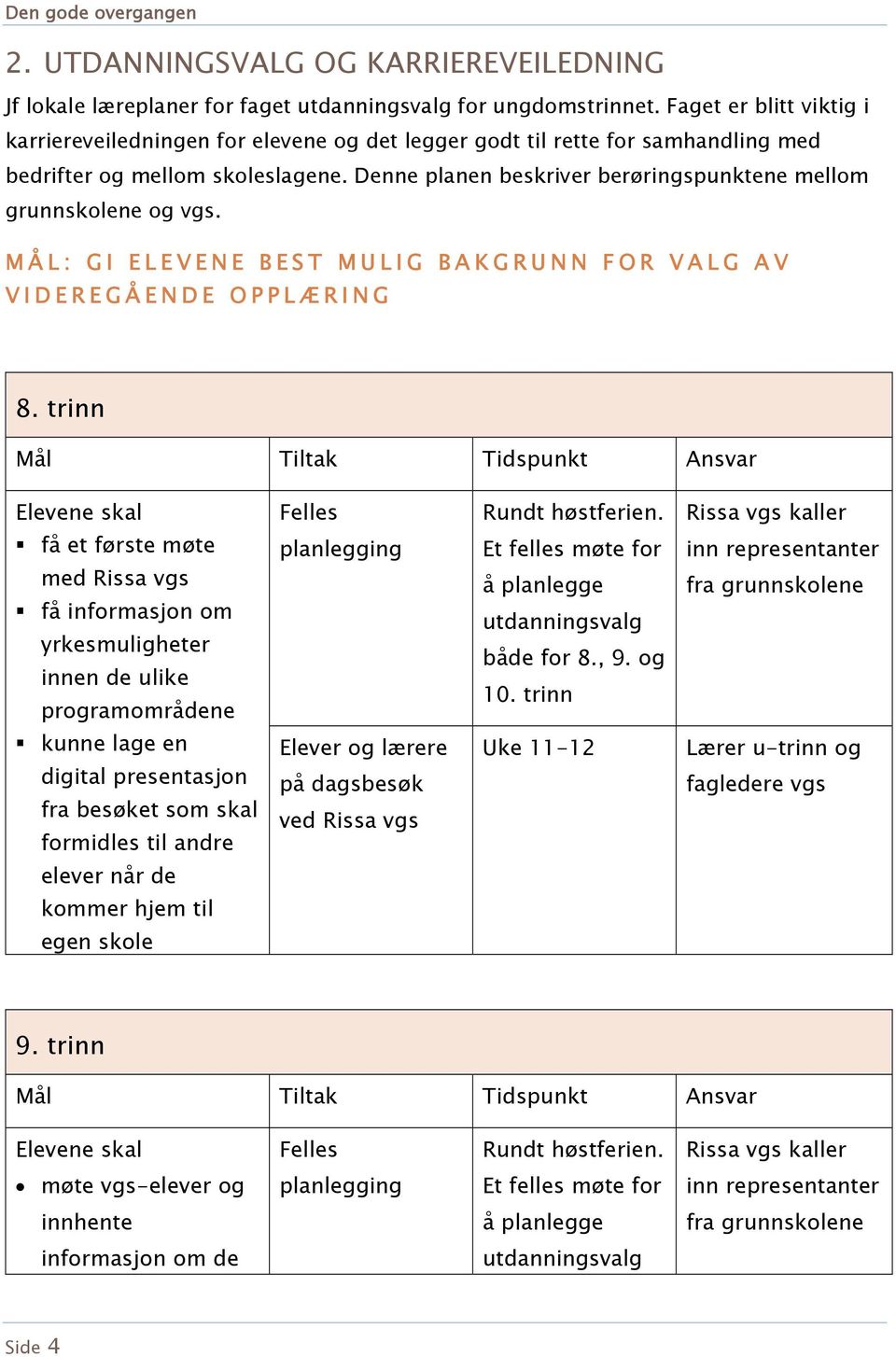 Den gode overgangen

2. UTDANNINGSVALG OG KARRIEREVEILEDNING

Jf lokale læreplaner for faget utdanningsvalg for ungdomstrinnet. Faget er blitt viktig i karriereveiledningen for elevene og det legger godt til rette for samhandling med bedrifter og mellom skoleslagene. Denne planen beskriver berøringspunktene mellom grunnskolene og vgs.

MÅL: GI ELEVENE BEST MULIG BAKGRUNN FOR VALG AV VIDEREGÅENDE OPPLÆRING

8. trinn

| Mål | Tiltak | Tidspunkt | Ansvar |
|---|---|---|---|
| Elevene skal ▪ få et første møte med Rissa vgs ▪ få informasjon om yrkesmuligheter innen de ulike programområdene ▪ kunne lage en digital presentasjon fra besøket som skal formidles til andre elever når de kommer hjem til egen skole | Felles planlegging | Rundt høstferien. Et felles møte for å planlegge utdanningsvalg både for 8., 9. og 10. trinn | Rissa vgs kaller inn representanter fra grunnskolene |
| | Elever og lærere på dagsbesøk ved Rissa vgs | Uke 11-12 | Lærer u-trinn og fagledere vgs |

9. trinn

| Mål | Tiltak | Tidspunkt | Ansvar |
|---|---|---|---|
| Elevene skal • møte vgs-elever og innhente informasjon om de | Felles planlegging | Rundt høstferien. Et felles møte for å planlegge utdanningsvalg | Rissa vgs kaller inn representanter fra grunnskolene |

Side 4